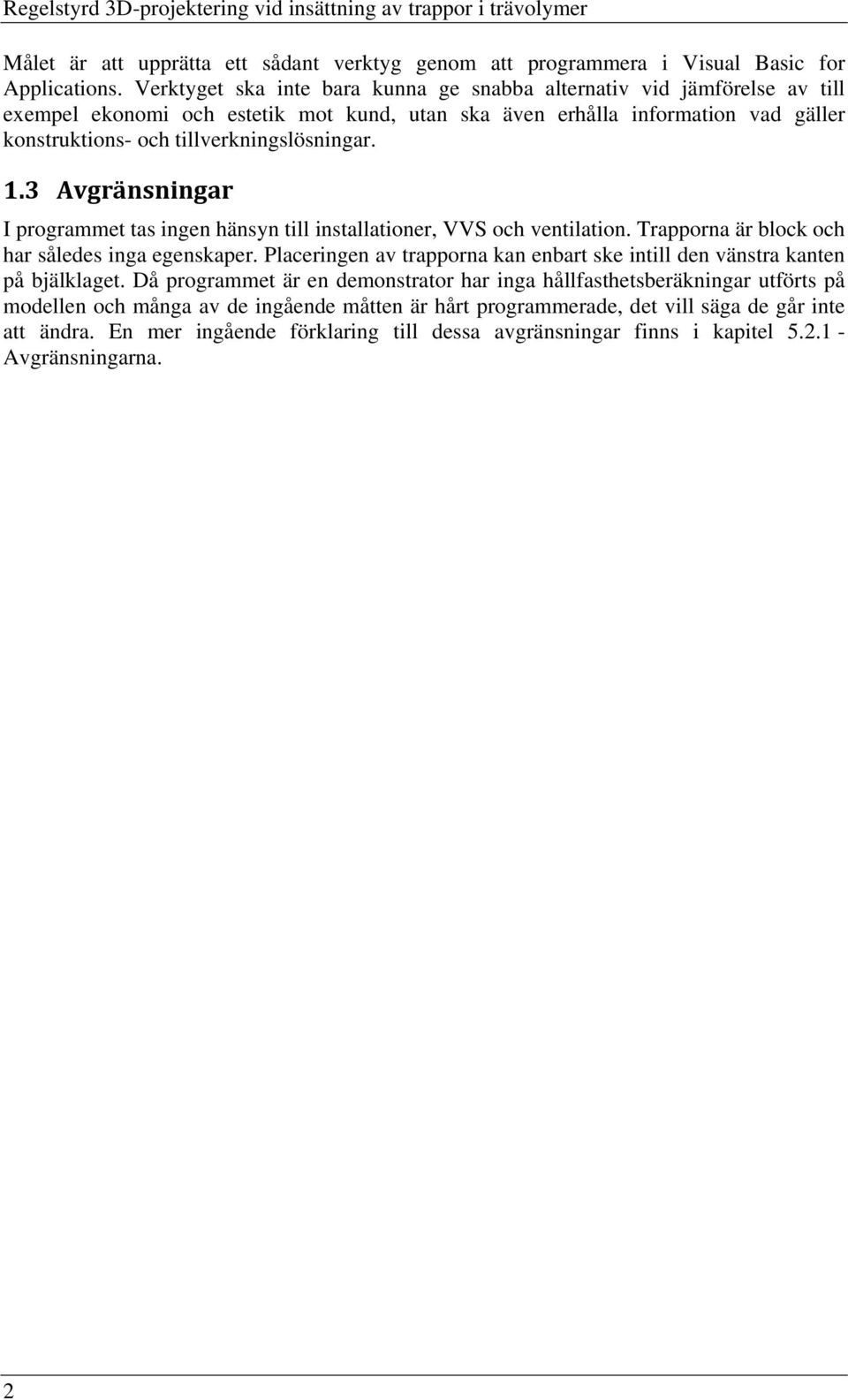 Regelstyrd 3D-projektering vid insättning av trappor i trävolymer

Målet är att upprätta ett sådant verktyg genom att programmera i Visual Basic for Applications. Verktyget ska inte bara kunna ge snabba alternativ vid jämförelse av till exempel ekonomi och estetik mot kund, utan ska även erhålla information vad gäller konstruktions- och tillverkningslösningar.

1.3 Avgränsningar

I programmet tas ingen hänsyn till installationer, VVS och ventilation. Trapporna är block och har således inga egenskaper. Placeringen av trapporna kan enbart ske intill den vänstra kanten på bjälklaget. Då programmet är en demonstrator har inga hållfasthetsberäkningar utförts på modellen och många av de ingående måtten är hårt programmerade, det vill säga de går inte att ändra. En mer ingående förklaring till dessa avgränsningar finns i kapitel 5.2.1 - Avgränsningarna.

2